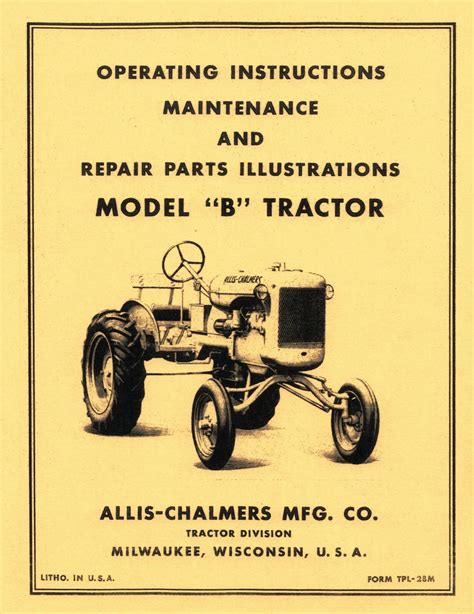 OPERATING INSTRUCTIONS
MAINTENANCE
AND
REPAIR PARTS ILLUSTRATIONS
MODEL "B" TRACTOR

ALLIS-CHALMERS

ALLIS-CHALMERS MFG. CO.
TRACTOR DIVISION
MILWAUKEE, WISCONSIN, U. S. A.

LITHO. IN U.S.A.
FORM TPL-28M